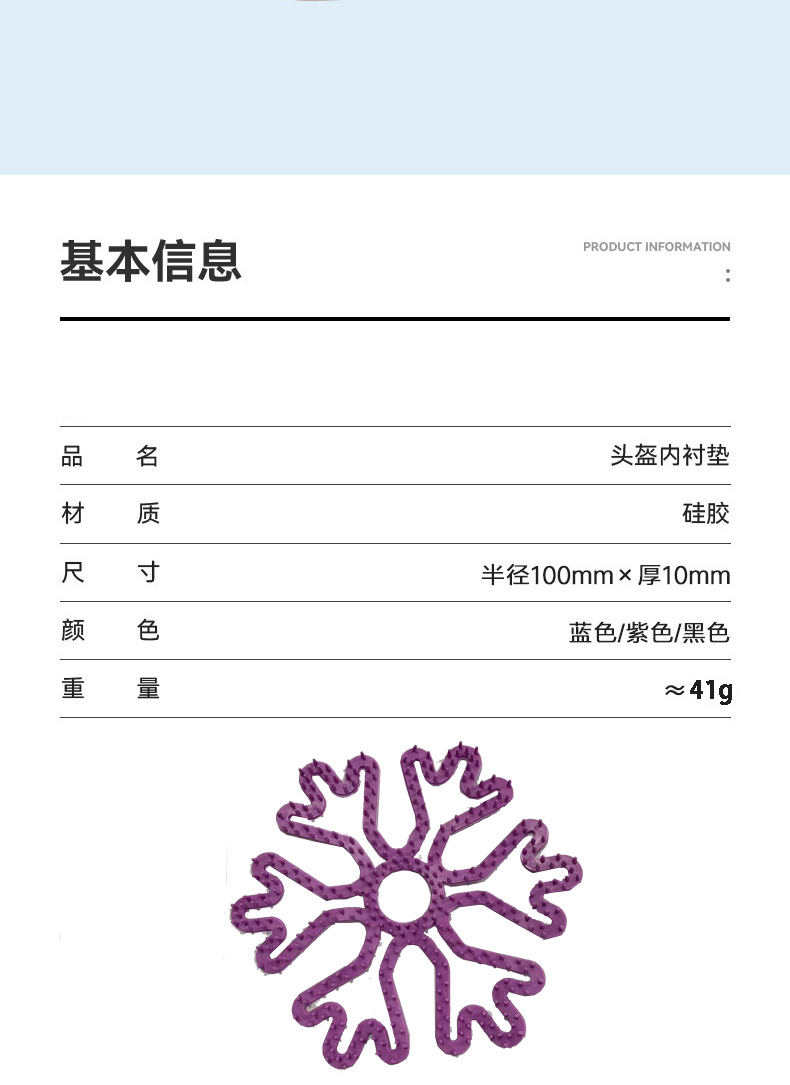 基本信息

PRODUCT INFORMATION

品 名 头盔内衬垫

材 质 硅胶

尺 寸 半径100mm×厚10mm

颜 色 蓝色/紫色/黑色

重 量 ≈41g